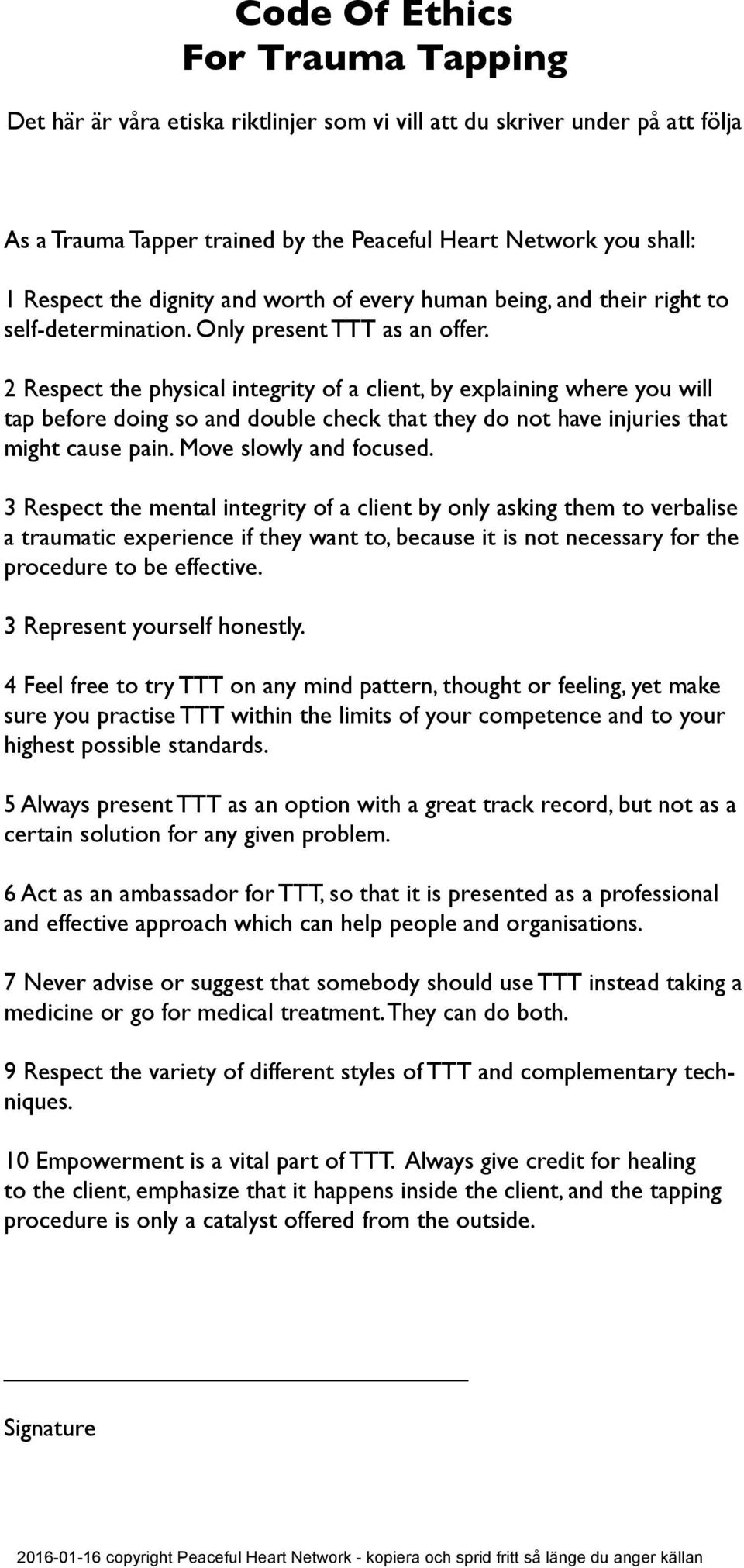 Code Of Ethics
For Trauma Tapping

Det här är våra etiska riktlinjer som vi vill att du skriver under på att följa

As a Trauma Tapper trained by the Peaceful Heart Network you shall:

1 Respect the dignity and worth of every human being, and their right to self-determination. Only present TTT as an offer.

2 Respect the physical integrity of a client, by explaining where you will tap before doing so and double check that they do not have injuries that might cause pain. Move slowly and focused.

3 Respect the mental integrity of a client by only asking them to verbalise a traumatic experience if they want to, because it is not necessary for the procedure to be effective.

3 Represent yourself honestly.

4 Feel free to try TTT on any mind pattern, thought or feeling, yet make sure you practise TTT within the limits of your competence and to your highest possible standards.

5 Always present TTT as an option with a great track record, but not as a certain solution for any given problem.

6 Act as an ambassador for TTT, so that it is presented as a professional and effective approach which can help people and organisations.

7 Never advise or suggest that somebody should use TTT instead taking a medicine or go for medical treatment. They can do both.

9 Respect the variety of different styles of TTT and complementary techniques.

10 Empowerment is a vital part of TTT. Always give credit for healing to the client, emphasize that it happens inside the client, and the tapping procedure is only a catalyst offered from the outside.

Signature

2016-01-16 copyright Peaceful Heart Network - kopiera och sprid fritt så länge du anger källan